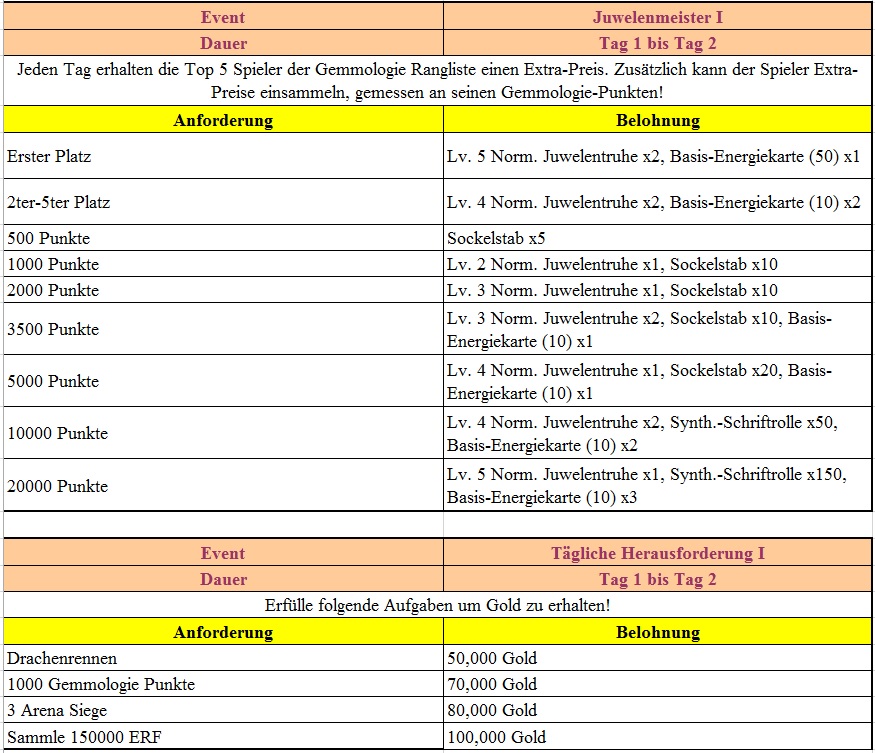 | Event | Juwelenmeister I |
|---|---|
| Dauer | Tag 1 bis Tag 2 |

Jeden Tag erhalten die Top 5 Spieler der Gemmologie Rangliste einen Extra-Preis. Zusätzlich kann der Spieler Extra-Preise einsammeln, gemessen an seinen Gemmologie-Punkten!

| Anforderung | Belohnung |
|---|---|
| Erster Platz | Lv. 5 Norm. Juwelentruhe x2, Basis-Energiekarte (50) x1 |
| 2ter-5ter Platz | Lv. 4 Norm. Juwelentruhe x2, Basis-Energiekarte (10) x2 |
| 500 Punkte | Sockelstab x5 |
| 1000 Punkte | Lv. 2 Norm. Juwelentruhe x1, Sockelstab x10 |
| 2000 Punkte | Lv. 3 Norm. Juwelentruhe x1, Sockelstab x10 |
| 3500 Punkte | Lv. 3 Norm. Juwelentruhe x2, Sockelstab x10, Basis-Energiekarte (10) x1 |
| 5000 Punkte | Lv. 4 Norm. Juwelentruhe x1, Sockelstab x20, Basis-Energiekarte (10) x1 |
| 10000 Punkte | Lv. 4 Norm. Juwelentruhe x2, Synth.-Schriftrolle x50, Basis-Energiekarte (10) x2 |
| 20000 Punkte | Lv. 5 Norm. Juwelentruhe x1, Synth.-Schriftrolle x150, Basis-Energiekarte (10) x3 |

| Event | Tägliche Herausforderung I |
|---|---|
| Dauer | Tag 1 bis Tag 2 |

Erfülle folgende Aufgaben um Gold zu erhalten!

| Anforderung | Belohnung |
|---|---|
| Drachenrennen | 50,000 Gold |
| 1000 Gemmologie Punkte | 70,000 Gold |
| 3 Arena Siege | 80,000 Gold |
| Sammle 150000 ERF | 100,000 Gold |